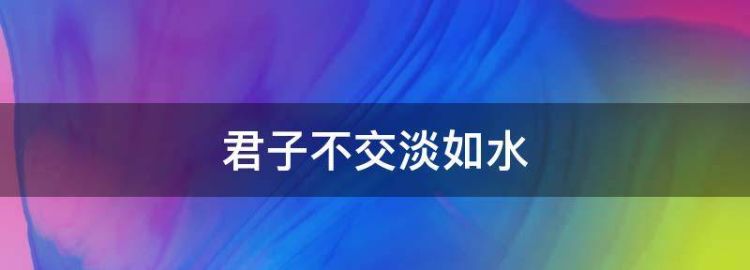 君子不交淡如水